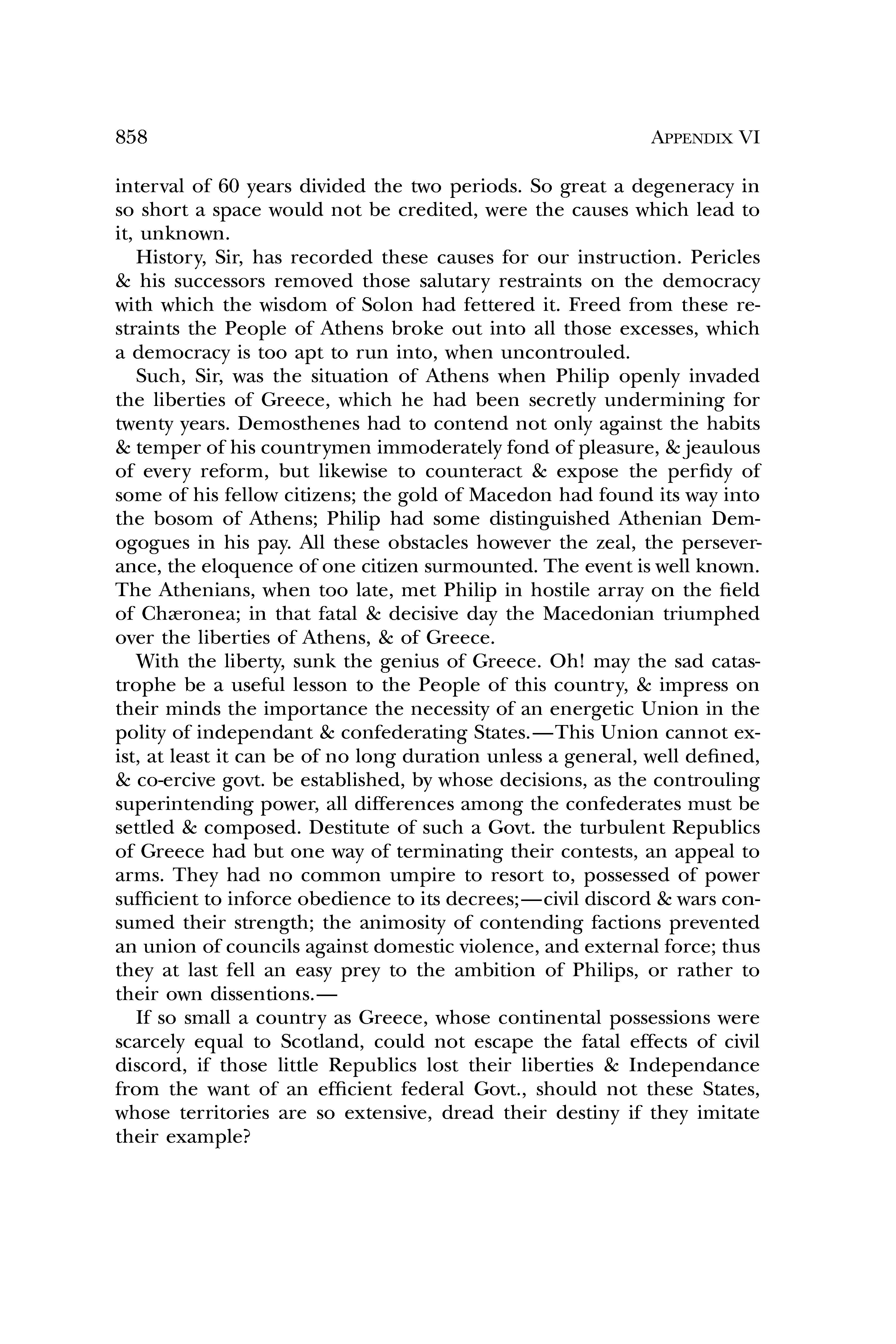 858 APPENDIX VI

interval of 60 years divided the two periods. So great a degeneracy in so short a space would not be credited, were the causes which lead to it, unknown.

History, Sir, has recorded these causes for our instruction. Pericles & his successors removed those salutary restraints on the democracy with which the wisdom of Solon had fettered it. Freed from these restraints the People of Athens broke out into all those excesses, which a democracy is too apt to run into, when uncontrouled.

Such, Sir, was the situation of Athens when Philip openly invaded the liberties of Greece, which he had been secretly undermining for twenty years. Demosthenes had to contend not only against the habits & temper of his countrymen immoderately fond of pleasure, & jeaulous of every reform, but likewise to counteract & expose the perfidy of some of his fellow citizens; the gold of Macedon had found its way into the bosom of Athens; Philip had some distinguished Athenian Demogogues in his pay. All these obstacles however the zeal, the perseverance, the eloquence of one citizen surmounted. The event is well known. The Athenians, when too late, met Philip in hostile array on the field of Chæronea; in that fatal & decisive day the Macedonian triumphed over the liberties of Athens, & of Greece.

With the liberty, sunk the genius of Greece. Oh! may the sad catastrophe be a useful lesson to the People of this country, & impress on their minds the importance the necessity of an energetic Union in the polity of independant & confederating States.—This Union cannot exist, at least it can be of no long duration unless a general, well defined, & co-ercive govt. be established, by whose decisions, as the controuling superintending power, all differences among the confederates must be settled & composed. Destitute of such a Govt. the turbulent Republics of Greece had but one way of terminating their contests, an appeal to arms. They had no common umpire to resort to, possessed of power sufficient to inforce obedience to its decrees;—civil discord & wars consumed their strength; the animosity of contending factions prevented an union of councils against domestic violence, and external force; thus they at last fell an easy prey to the ambition of Philips, or rather to their own dissentions.—

If so small a country as Greece, whose continental possessions were scarcely equal to Scotland, could not escape the fatal effects of civil discord, if those little Republics lost their liberties & Independance from the want of an efficient federal Govt., should not these States, whose territories are so extensive, dread their destiny if they imitate their example?